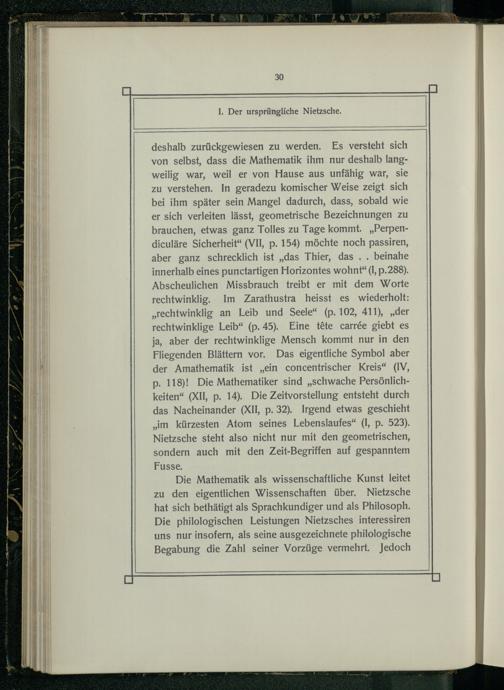 30

I. Der ursprüngliche Nietzsche.

deshalb zurückgewiesen zu werden. Es versteht sich von selbst, dass die Mathematik ihm nur deshalb langweilig war, weil er von Hause aus unfähig war, sie zu verstehen. In geradezu komischer Weise zeigt sich bei ihm später sein Mangel dadurch, dass, sobald wie er sich verleiten lässt, geometrische Bezeichnungen zu brauchen, etwas ganz Tolles zu Tage kommt. „Perpendiculäre Sicherheit“ (VII, p. 154) möchte noch passiren, aber ganz schrecklich ist „das Thier, das . . beinahe innerhalb eines punctartigen Horizontes wohnt“ (I, p. 288). Abscheulichen Missbrauch treibt er mit dem Worte rechtwinklig. Im Zarathustra heisst es wiederholt: „rechtwinklig an Leib und Seele“ (p. 102, 411), „der rechtwinklige Leib“ (p. 45). Eine tête carrée giebt es ja, aber der rechtwinklige Mensch kommt nur in den Fliegenden Blättern vor. Das eigentliche Symbol aber der Amathematik ist „ein concentrischer Kreis“ (IV, p. 118)! Die Mathematiker sind „schwache Persönlichkeiten“ (XII, p. 14). Die Zeitvorstellung entsteht durch das Nacheinander (XII, p. 32). Irgend etwas geschieht „im kürzesten Atom seines Lebenslaufes“ (I, p. 523). Nietzsche steht also nicht nur mit den geometrischen, sondern auch mit den Zeit-Begriffen auf gespanntem Fusse.

Die Mathematik als wissenschaftliche Kunst leitet zu den eigentlichen Wissenschaften über. Nietzsche hat sich bethätigt als Sprachkundiger und als Philosoph. Die philologischen Leistungen Nietzsches interessiren uns nur insofern, als seine ausgezeichnete philologische Begabung die Zahl seiner Vorzüge vermehrt. Jedoch